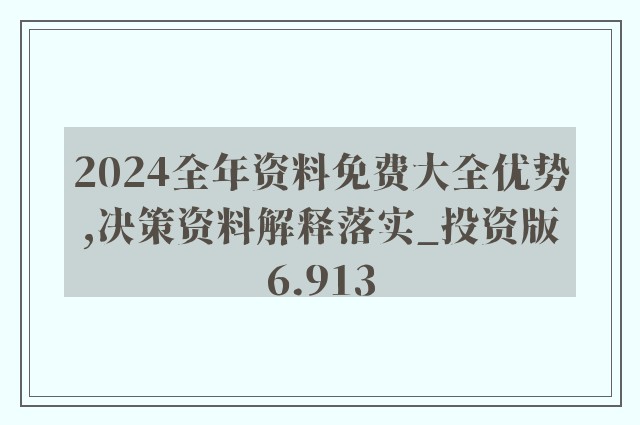 2024全年资料免费大全优势,决策资料解释落实_投资版6.913